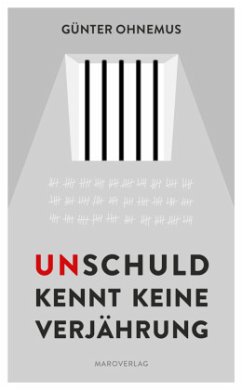 GÜNTER OHNEMUS

UNSCHULD KENNT KEINE VERJÄHRUNG

MAROVERLAG